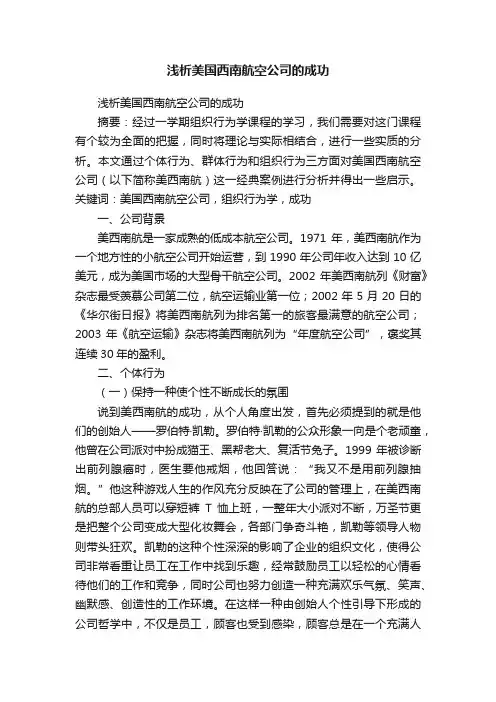 浅析美国西南航空公司的成功

浅析美国西南航空公司的成功

摘要：经过一学期组织行为学课程的学习，我们需要对这门课程有个较为全面的把握，同时将理论与实际相结合，进行一些实质的分析。本文通过个体行为、群体行为和组织行为三方面对美国西南航空公司（以下简称美西南航）这一经典案例进行分析并得出一些启示。关键词：美国西南航空公司，组织行为学，成功

一、公司背景

美西南航是一家成熟的低成本航空公司。1971 年，美西南航作为一个地方性的小航空公司开始运营，到 1990 年公司年收入达到 10 亿美元，成为美国市场的大型骨干航空公司。2002 年美西南航列《财富》杂志最受羡慕公司第二位，航空运输业第一位；2002 年 5 月 20 日的《华尔街日报》将美西南航列为排名第一的旅客最满意的航空公司；2003 年《航空运输》杂志将美西南航列为“年度航空公司”，褒奖其连续 30 年的盈利。

二、个体行为

（一）保持一种使个性不断成长的氛围

说到美西南航的成功，从个人角度出发，首先必须提到的就是他们的创始人——罗伯特·凯勒。罗伯特·凯勒的公众形象一向是个老顽童，他曾在公司派对中扮成猫王、黑帮老大、复活节兔子。1999 年被诊断出前列腺癌时，医生要他戒烟，他回答说：“我又不是用前列腺抽烟。”他这种游戏人生的作风充分反映在了公司的管理上，在美西南航的总部人员可以穿短裤 T 恤上班，一整年大小派对不断，万圣节更是把整个公司变成大型化妆舞会，各部门争奇斗艳，凯勒等领导人物则带头狂欢。凯勒的这种个性深深的影响了企业的组织文化，使得公司非常看重让员工在工作中找到乐趣，经常鼓励员工以轻松的心情看待他们的工作和竞争，同时公司也努力创造一种充满欢乐气氛、笑声、幽默感、创造性的工作环境。在这样一种由创始人个性引导下形成的公司哲学中，不仅是员工，顾客也受到感染，顾客总是在一个充满人